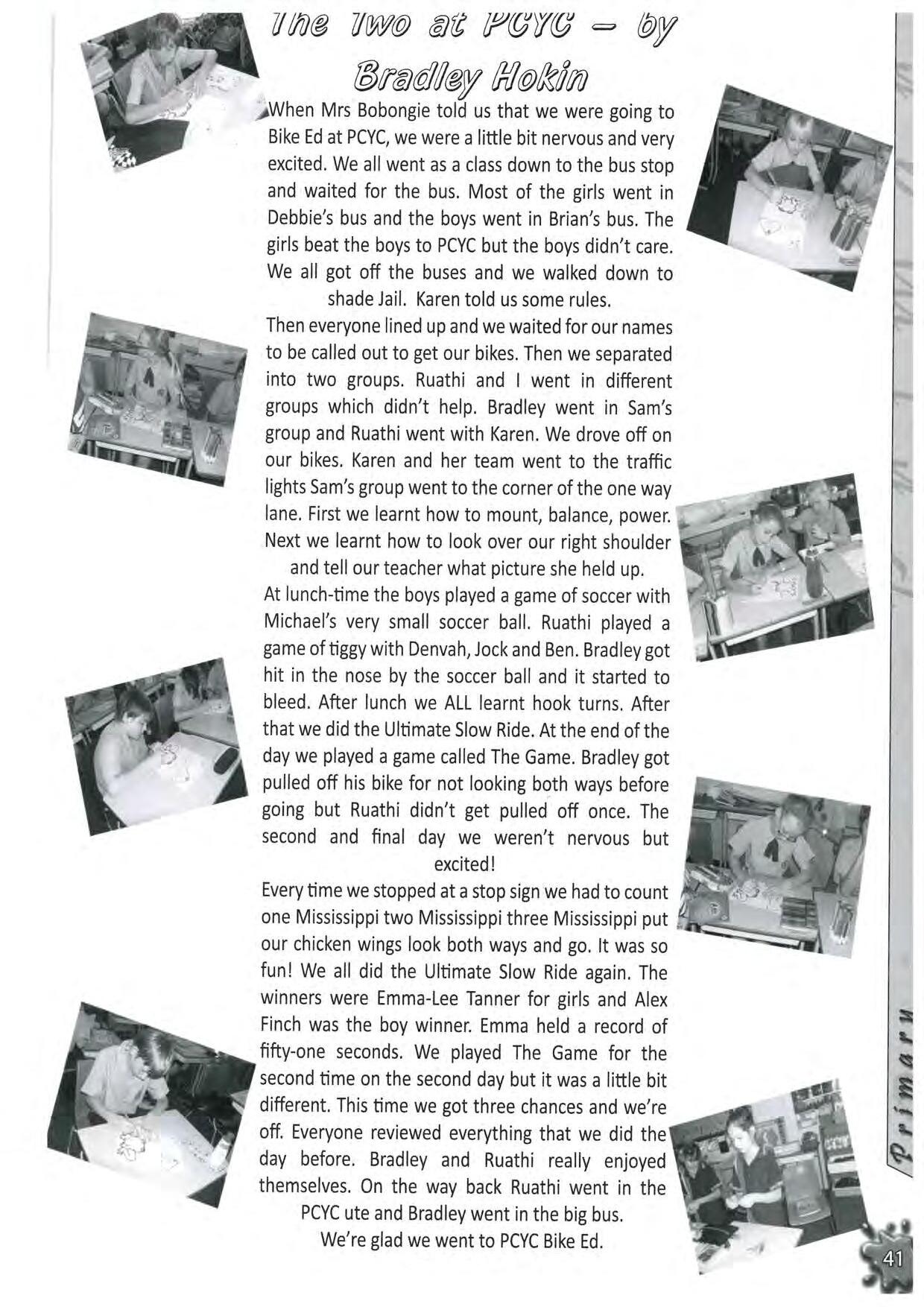 The Two at PCYC – by Bradley Hokin

When Mrs Bobongie told us that we were going to Bike Ed at PCYC, we were a little bit nervous and very excited. We all went as a class down to the bus stop and waited for the bus. Most of the girls went in Debbie's bus and the boys went in Brian's bus. The girls beat the boys to PCYC but the boys didn't care. We all got off the buses and we walked down to shade Jail. Karen told us some rules.

Then everyone lined up and we waited for our names to be called out to get our bikes. Then we separated into two groups. Ruathi and I went in different groups which didn't help. Bradley went in Sam's group and Ruathi went with Karen. We drove off on our bikes. Karen and her team went to the traffic lights Sam's group went to the corner of the one way lane. First we learnt how to mount, balance, power. Next we learnt how to look over our right shoulder and tell our teacher what picture she held up.

At lunch-time the boys played a game of soccer with Michael's very small soccer ball. Ruathi played a game of tiggy with Denvah, Jock and Ben. Bradley got hit in the nose by the soccer ball and it started to bleed. After lunch we ALL learnt hook turns. After that we did the Ultimate Slow Ride. At the end of the day we played a game called The Game. Bradley got pulled off his bike for not looking both ways before going but Ruathi didn't get pulled off once. The second and final day we weren't nervous but excited!

Every time we stopped at a stop sign we had to count one Mississippi two Mississippi three Mississippi put our chicken wings look both ways and go. It was so fun! We all did the Ultimate Slow Ride again. The winners were Emma-Lee Tanner for girls and Alex Finch was the boy winner. Emma held a record of fifty-one seconds. We played The Game for the second time on the second day but it was a little bit different. This time we got three chances and we're off. Everyone reviewed everything that we did the day before. Bradley and Ruathi really enjoyed themselves. On the way back Ruathi went in the PCYC ute and Bradley went in the big bus.

We're glad we went to PCYC Bike Ed.

Primary

41